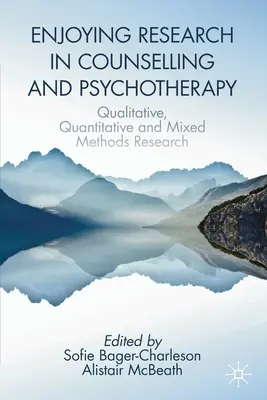 ENJOYING RESEARCH IN COUNSELLING AND PSYCHOTHERAPY

Qualitative, Quantitative and Mixed Methods Research

Edited by
Sofie Bager-Charleson
Alistair McBeath